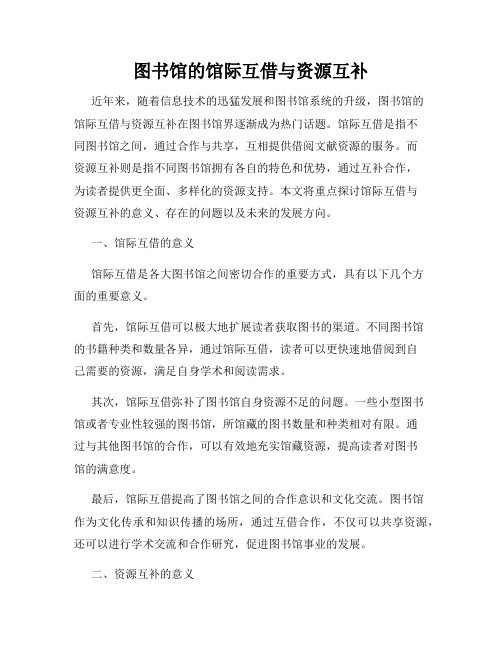 图书馆的馆际互借与资源互补

近年来，随着信息技术的迅猛发展和图书馆系统的升级，图书馆的馆际互借与资源互补在图书馆界逐渐成为热门话题。馆际互借是指不同图书馆之间，通过合作与共享，互相提供借阅文献资源的服务。而资源互补则是指不同图书馆拥有各自的特色和优势，通过互补合作，为读者提供更全面、多样化的资源支持。本文将重点探讨馆际互借与资源互补的意义、存在的问题以及未来的发展方向。

一、馆际互借的意义

馆际互借是各大图书馆之间密切合作的重要方式，具有以下几个方面的重要意义。

首先，馆际互借可以极大地扩展读者获取图书的渠道。不同图书馆的书籍种类和数量各异，通过馆际互借，读者可以更快速地借阅到自己需要的资源，满足自身学术和阅读需求。

其次，馆际互借弥补了图书馆自身资源不足的问题。一些小型图书馆或者专业性较强的图书馆，所馆藏的图书数量和种类相对有限。通过与其他图书馆的合作，可以有效地充实馆藏资源，提高读者对图书馆的满意度。

最后，馆际互借提高了图书馆之间的合作意识和文化交流。图书馆作为文化传承和知识传播的场所，通过互借合作，不仅可以共享资源，还可以进行学术交流和合作研究，促进图书馆事业的发展。

二、资源互补的意义